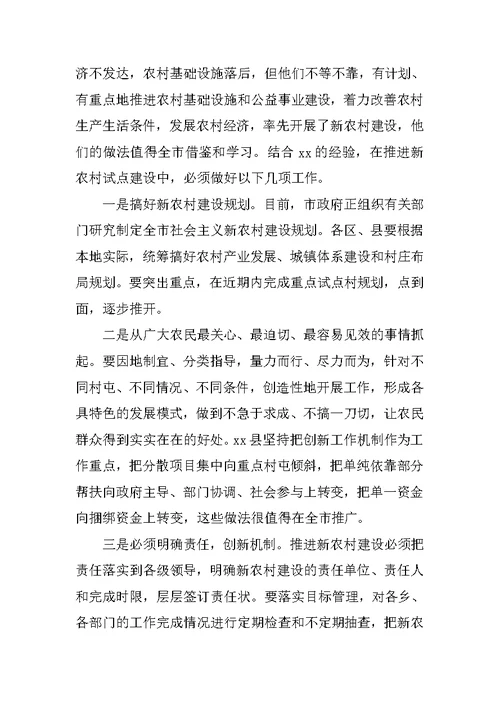 济不发达，农村基础设施落后，但他们不等不靠，有计划、有重点地推进农村基础设施和公益事业建设，着力改善农村生产生活条件，发展农村经济，率先开展了新农村建设，他们的做法值得全市借鉴和学习。结合 xx 的经验，在推进新农村试点建设中，必须做好以下几项工作。

一是搞好新农村建设规划。目前，市政府正组织有关部门研究制定全市社会主义新农村建设规划。各区、县要根据本地实际，统筹搞好农村产业发展、城镇体系建设和村庄布局规划。要突出重点，在近期内完成重点试点村规划，点到面，逐步推开。

二是从广大农民最关心、最迫切、最容易见效的事情抓起。要因地制宜、分类指导，量力而行、尽力而为，针对不同村屯、不同情况、不同条件，创造性地开展工作，形成各具特色的发展模式，做到不急于求成、不搞一刀切，让农民群众得到实实在在的好处。xx 县坚持把创新工作机制作为工作重点，把分散项目集中向重点村屯倾斜，把单纯依靠部分帮扶向政府主导、部门协调、社会参与上转变，把单一资金向捆绑资金上转变，这些做法很值得在全市推广。

三是必须明确责任，创新机制。推进新农村建设必须把责任落实到各级领导，明确新农村建设的责任单位、责任人和完成时限，层层签订责任状。要落实目标管理，对各乡、各部门的工作完成情况进行定期检查和不定期抽查，把新农